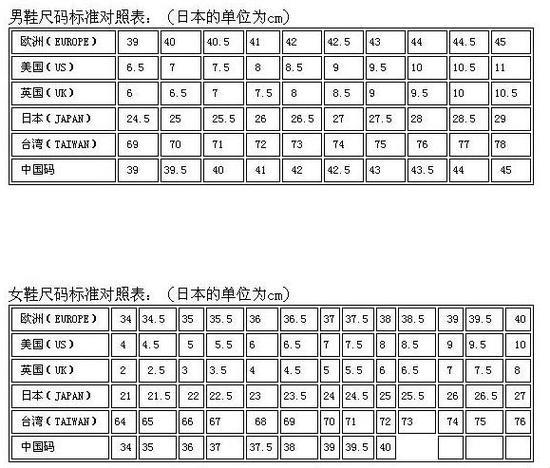 男鞋尺码标准对照表：（日本的单位为cm）

| 欧洲（EUROPE） | 39 | 40 | 40.5 | 41 | 42 | 42.5 | 43 | 44 | 44.5 | 45 |
|---|---|---|---|---|---|---|---|---|---|---|
| 美国（US） | 6.5 | 7 | 7.5 | 8 | 8.5 | 9 | 9.5 | 10 | 10.5 | 11 |
| 英国（UK） | 6 | 6.5 | 7 | 7.5 | 8 | 8.5 | 9 | 9.5 | 10 | 10.5 |
| 日本（JAPAN） | 24.5 | 25 | 25.5 | 26 | 26.5 | 27 | 27.5 | 28 | 28.5 | 29 |
| 台湾（TAIWAN） | 69 | 70 | 71 | 72 | 73 | 74 | 75 | 76 | 77 | 78 |
| 中国码 | 39 | 39.5 | 40 | 41 | 42 | 42.5 | 43 | 43.5 | 44 | 45 |

女鞋尺码标准对照表：（日本的单位为cm）

| 欧洲（EUROPE） | 34 | 34.5 | 35 | 35.5 | 36 | 36.5 | 37 | 37.5 | 38 | 38.5 | 39 | 39.5 | 40 |
|---|---|---|---|---|---|---|---|---|---|---|---|---|---|
| 美国（US） | 4 | 4.5 | 5 | 5.5 | 6 | 6.5 | 7 | 7.5 | 8 | 8.5 | 9 | 9.5 | 10 |
| 英国（UK） | 2 | 2.5 | 3 | 3.5 | 4 | 4.5 | 5 | 5.5 | 6 | 6.5 | 7 | 7.5 | 8 |
| 日本（JAPAN） | 21 | 21.5 | 22 | 22.5 | 23 | 23.5 | 24 | 24.5 | 25 | 25.5 | 26 | 26.5 | 27 |
| 台湾（TAIWAN） | 64 | 65 | 66 | 67 | 68 | 69 | 70 | 71 | 72 | 73 | 74 | 75 | 76 |
| 中国码 | 34 | 35 | 36 | 37 | 37.5 | 38 | 39 | 39.5 | 40 | | | | |